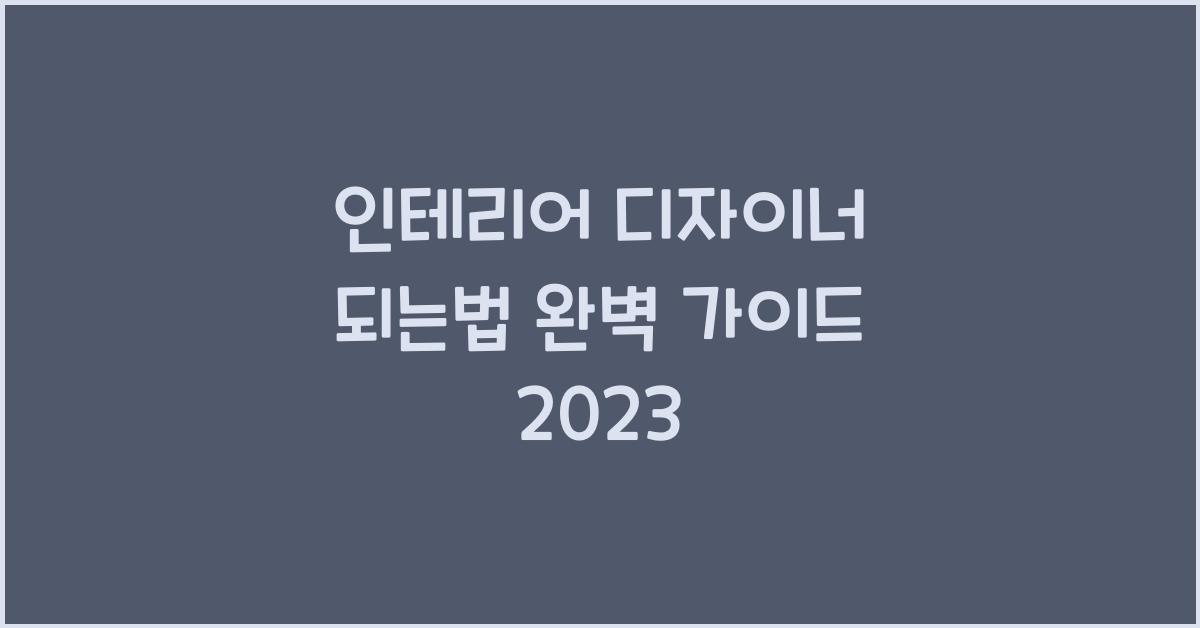 인테리어 디자이너 되는법 완벽 가이드 2023